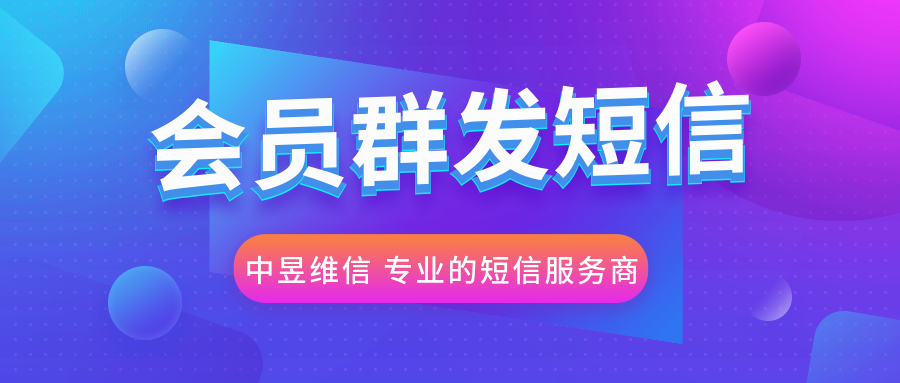 会员群发短信

中昱维信 专业的短信服务商